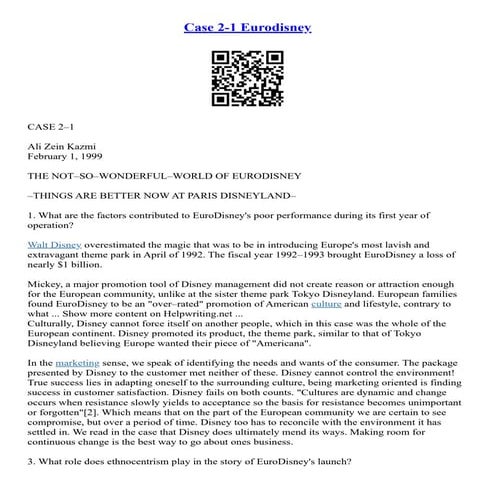 Case 2-1 Eurodisney

CASE 2–1

Ali Zein Kazmi
February 1, 1999

THE NOT–SO–WONDERFUL–WORLD OF EURODISNEY

–THINGS ARE BETTER NOW AT PARIS DISNEYLAND–

1. What are the factors contributed to EuroDisney's poor performance during its first year of operation?

Walt Disney overestimated the magic that was to be in introducing Europe's most lavish and extravagant theme park in April of 1992. The fiscal year 1992–1993 brought EuroDisney a loss of nearly $1 billion.

Mickey, a major promotion tool of Disney management did not create reason or attraction enough for the European community, unlike at the sister theme park Tokyo Disneyland. European families found EuroDisney to be an "over–rated" promotion of American culture and lifestyle, contrary to what ... Show more content on Helpwriting.net ...
Culturally, Disney cannot force itself on another people, which in this case was the whole of the European continent. Disney promoted its product, the theme park, similar to that of Tokyo Disneyland believing Europe wanted their piece of "Americana".

In the marketing sense, we speak of identifying the needs and wants of the consumer. The package presented by Disney to the customer met neither of these. Disney cannot control the environment! True success lies in adapting oneself to the surrounding culture, being marketing oriented is finding success in customer satisfaction. Disney fails on both counts. "Cultures are dynamic and change occurs when resistance slowly yields to acceptance so the basis for resistance becomes unimportant or forgotten"[2]. Which means that on the part of the European community we are certain to see compromise, but over a period of time. Disney too has to reconcile with the environment it has settled in. We read in the case that Disney does ultimately mend its ways. Making room for continuous change is the best way to go about ones business.

3. What role does ethnocentrism play in the story of EuroDisney's launch?